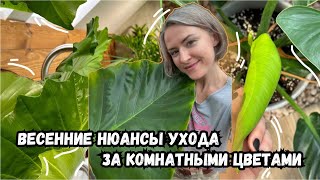 ВЕСЕННИЕ НЮАНСЫ УХОДА
ЗА КОМНАТНЫМИ ЦВЕТАМИ